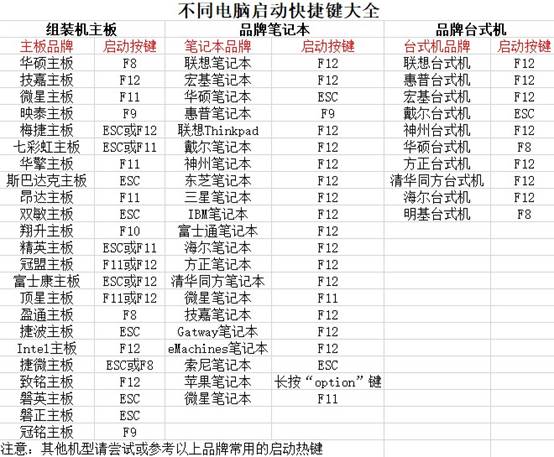 不同电脑启动快捷键大全

| 组装机主板 | | 品牌笔记本 | | 品牌台式机 | |
|---|---|---|---|---|---|
| 主板品牌 | 启动按键 | 笔记本品牌 | 启动按键 | 台式机品牌 | 启动按键 |
| 华硕主板 | F8 | 联想笔记本 | F12 | 联想台式机 | F12 |
| 技嘉主板 | F12 | 宏基笔记本 | F12 | 惠普台式机 | F12 |
| 微星主板 | F11 | 华硕笔记本 | ESC | 宏基台式机 | F12 |
| 映泰主板 | F9 | 惠普笔记本 | F9 | 戴尔台式机 | ESC |
| 梅捷主板 | ESC或F12 | 联想Thinkpad | F12 | 神州台式机 | F12 |
| 七彩虹主板 | ESC或F11 | 戴尔笔记本 | F12 | 华硕台式机 | F8 |
| 华擎主板 | F11 | 神州笔记本 | F12 | 方正台式机 | F12 |
| 斯巴达克主板 | ESC | 东芝笔记本 | F12 | 清华同方台式机 | F12 |
| 昂达主板 | F11 | 三星笔记本 | F12 | 海尔台式机 | F12 |
| 双敏主板 | ESC | IBM笔记本 | F12 | 明基台式机 | F8 |
| 翔升主板 | F10 | 富士通笔记本 | F12 | | |
| 精英主板 | ESC或F11 | 海尔笔记本 | F12 | | |
| 冠盟主板 | F11或F12 | 方正笔记本 | F12 | | |
| 富士康主板 | ESC或F12 | 清华同方笔记本 | F12 | | |
| 顶星主板 | F11或F12 | 微星笔记本 | F11 | | |
| 盈通主板 | F8 | 技嘉笔记本 | F12 | | |
| 捷波主板 | ESC | Gatway笔记本 | F12 | | |
| Intel主板 | F12 | eMachines笔记本 | F12 | | |
| 捷微主板 | ESC或F8 | 索尼笔记本 | ESC | | |
| 致铭主板 | F12 | 苹果笔记本 | 长按“option”键 | | |
| 磐英主板 | ESC | 微星笔记本 | F11 | | |
| 磐正主板 | ESC | | | | |
| 冠铭主板 | F9 | | | | |

注意：其他机型请尝试或参考以上品牌常用的启动热键